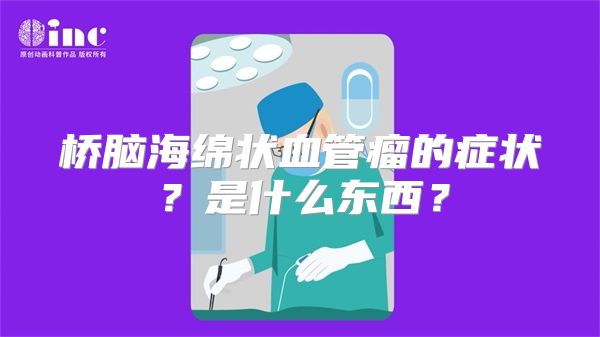 inc
原创动画科普作品 版权所有

桥脑海绵状血管瘤的症状？是什么东西？